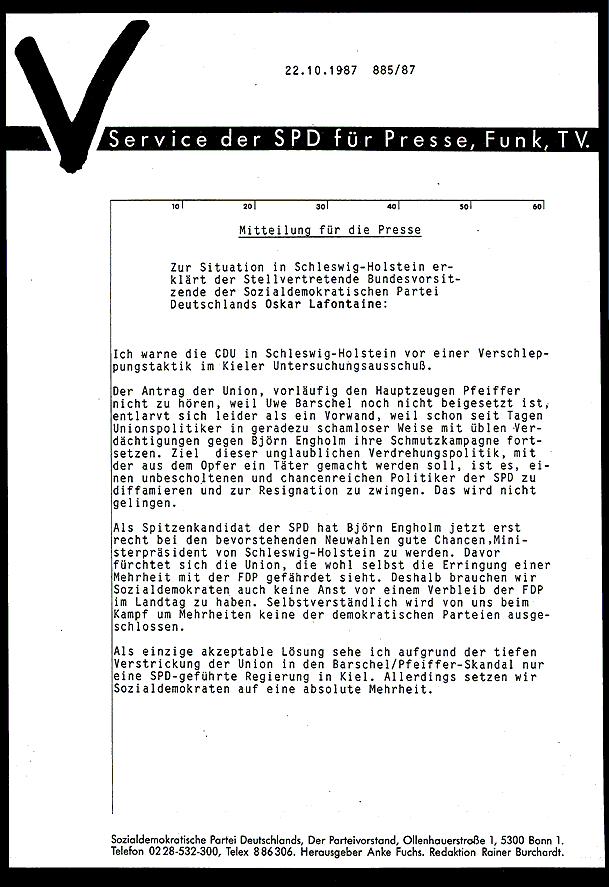 22.10.1987 885/87

Service der SPD für Presse, Funk, TV.

10 20 30 40 50 60

Mitteilung für die Presse

Zur Situation in Schleswig-Holstein erklärt der Stellvertretende Bundesvorsitzende der Sozialdemokratischen Partei Deutschlands Oskar Lafontaine:

Ich warne die CDU in Schleswig-Holstein vor einer Verschleppungstaktik im Kieler Untersuchungsausschuß.

Der Antrag der Union, vorläufig den Hauptzeugen Pfeiffer nicht zu hören, weil Uwe Barschel noch nicht beigesetzt ist, entlarvt sich leider als ein Vorwand, weil schon seit Tagen Unionspolitiker in geradezu schamloser Weise mit üblen Verdächtigungen gegen Björn Engholm ihre Schmutzkampagne fortsetzen. Ziel dieser unglaublichen Verdrehungspolitik, mit der aus dem Opfer ein Täter gemacht werden soll, ist es, einen unbescholtenen und chancenreichen Politiker der SPD zu diffamieren und zur Resignation zu zwingen. Das wird nicht gelingen.

Als Spitzenkandidat der SPD hat Björn Engholm jetzt erst recht bei den bevorstehenden Neuwahlen gute Chancen,Ministerpräsident von Schleswig-Holstein zu werden. Davor fürchtet sich die Union, die wohl selbst die Erringung einer Mehrheit mit der FDP gefährdet sieht. Deshalb brauchen wir Sozialdemokraten auch keine Anst vor einem Verbleib der FDP im Landtag zu haben. Selbstverständlich wird von uns beim Kampf um Mehrheiten keine der demokratischen Parteien ausgeschlossen.

Als einzige akzeptable Lösung sehe ich aufgrund der tiefen Verstrickung der Union in den Barschel/Pfeiffer-Skandal nur eine SPD-geführte Regierung in Kiel. Allerdings setzen wir Sozialdemokraten auf eine absolute Mehrheit.

Sozialdemokratische Partei Deutschlands, Der Parteivorstand, Ollenhauerstraße 1, 5300 Bonn 1. Telefon 0228-532-300, Telex 886306. Herausgeber Anke Fuchs. Redaktion Rainer Burchardt.